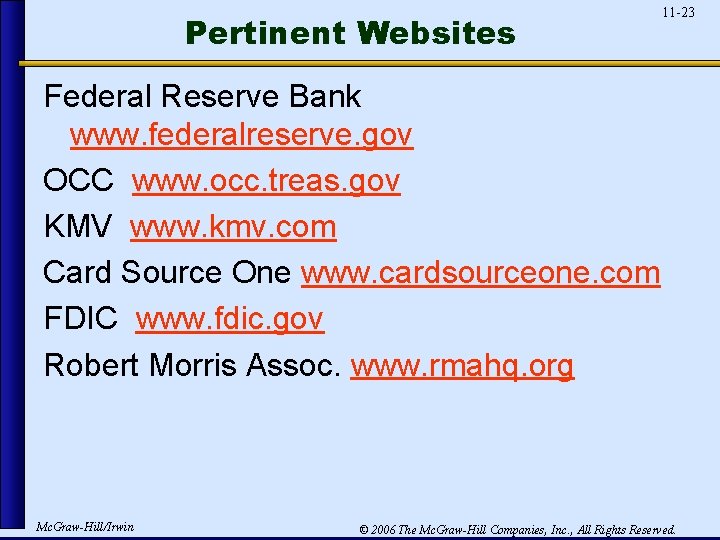 11-23

Pertinent Websites

Federal Reserve Bank www.federalreserve.gov

OCC www.occ.treas.gov

KMV www.kmv.com

Card Source One www.cardsourceone.com

FDIC www.fdic.gov

Robert Morris Assoc. www.rmahq.org

McGraw-Hill/Irwin

© 2006 The McGraw-Hill Companies, Inc., All Rights Reserved.